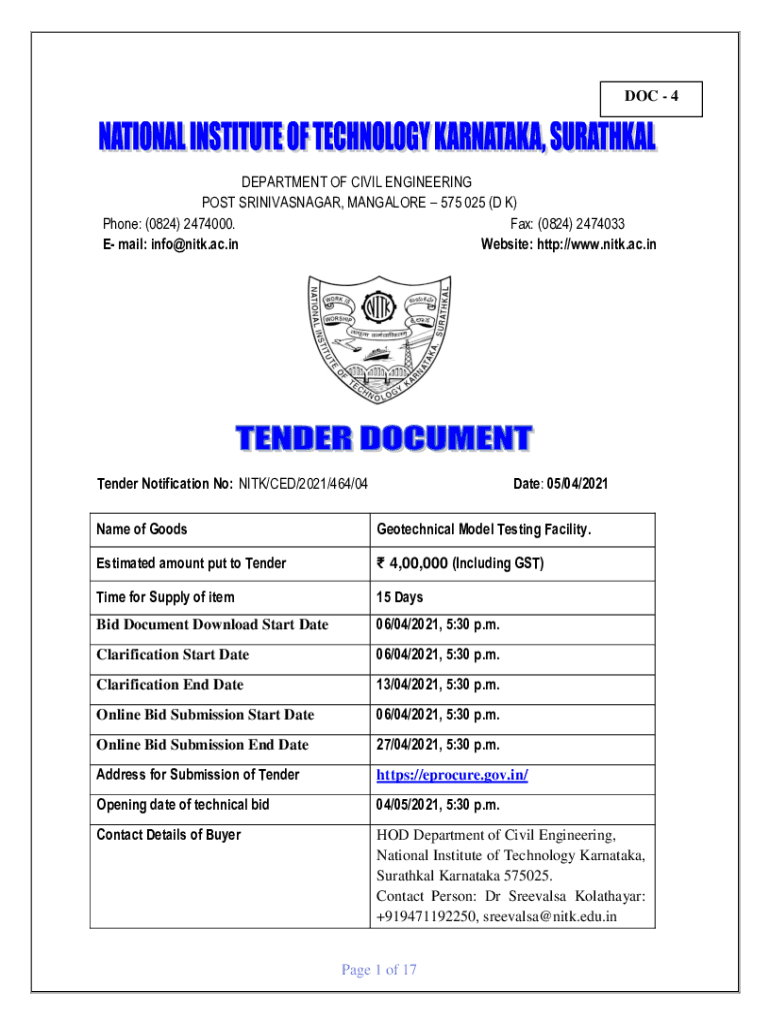 DOC - 4

NATIONAL INSTITUTE OF TECHNOLOGY KARNATAKA, SURATHKAL

DEPARTMENT OF CIVIL ENGINEERING
POST SRINIVASNAGAR, MANGALORE – 575 025 (D K)

Phone: (0824) 2474000.
Fax: (0824) 2474033
E- mail: info@nitk.ac.in
Website: http://www.nitk.ac.in

NATIONAL INSTITUTE OF TECHNOLOGY KARNATAKA, SURATHKAL
WORK IS WORSHIP
NITK

TENDER DOCUMENT

Tender Notification No: NITK/CED/2021/464/04
Date: 05/04/2021

| Name of Goods | Geotechnical Model Testing Facility. |
|---|---|
| Estimated amount put to Tender | ₹ 4,00,000 (Including GST) |
| Time for Supply of item | 15 Days |
| Bid Document Download Start Date | 06/04/2021, 5:30 p.m. |
| Clarification Start Date | 06/04/2021, 5:30 p.m. |
| Clarification End Date | 13/04/2021, 5:30 p.m. |
| Online Bid Submission Start Date | 06/04/2021, 5:30 p.m. |
| Online Bid Submission End Date | 27/04/2021, 5:30 p.m. |
| Address for Submission of Tender | https://eprocure.gov.in/ |
| Opening date of technical bid | 04/05/2021, 5:30 p.m. |
| Contact Details of Buyer | HOD Department of Civil Engineering, National Institute of Technology Karnataka, Surathkal Karnataka 575025. Contact Person: Dr Sreevalsa Kolathayar: +919471192250, sreevalsa@nitk.edu.in |

Page 1 of 17